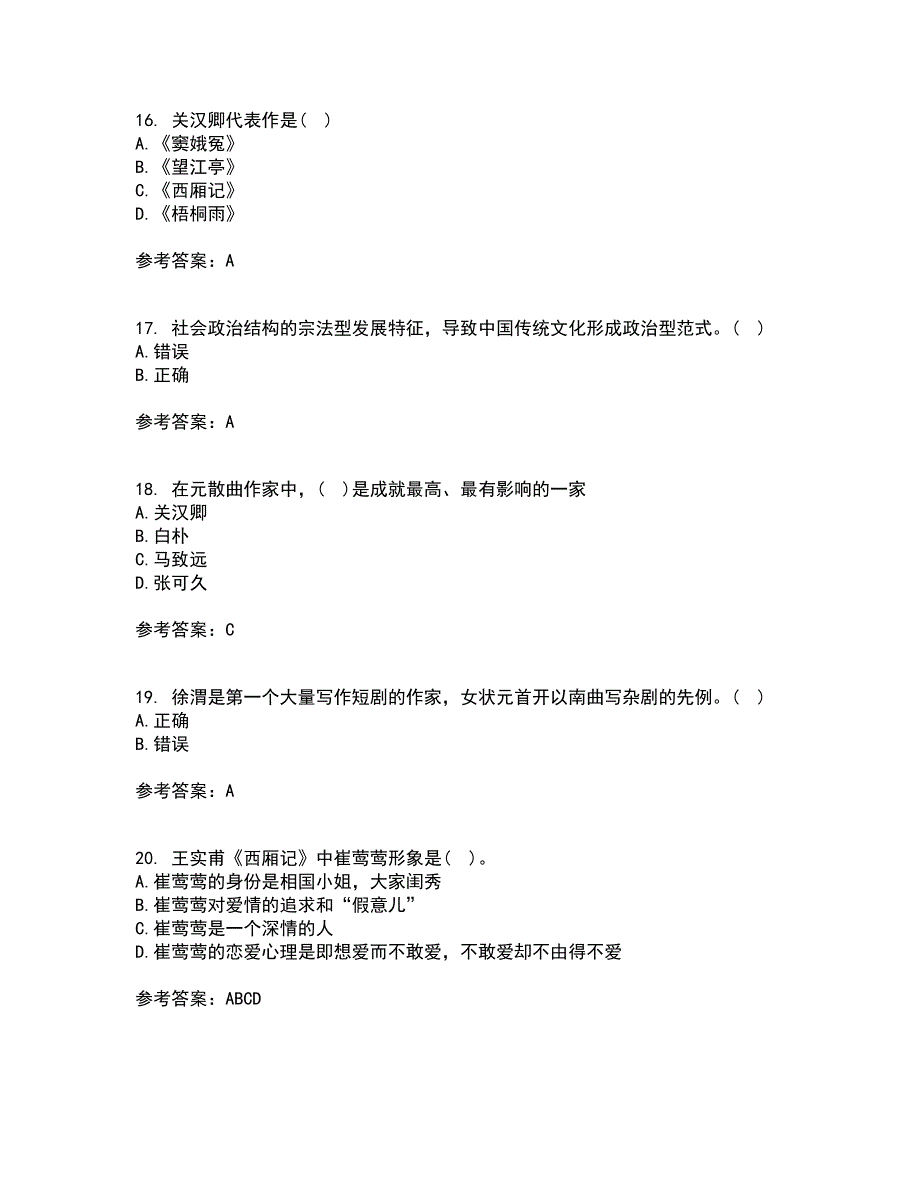 16. 关汉卿代表作是（ ）
A.《窦娥冤》
B.《望江亭》
C.《西厢记》
D.《梧桐雨》

参考答案：A

17. 社会政治结构的宗法型发展特征，导致中国传统文化形成政治型范式。（ ）
A.错误
B.正确

参考答案：A

18. 在元散曲作家中，（ ）是成就最高、最有影响的一家
A.关汉卿
B.白朴
C.马致远
D.张可久

参考答案：C

19. 徐渭是第一个大量写作短剧的作家，女状元首开以南曲写杂剧的先例。（ ）
A.正确
B.错误

参考答案：A

20. 王实甫《西厢记》中崔莺莺形象是（ ）。
A.崔莺莺的身份是相国小姐，大家闺秀
B.崔莺莺对爱情的追求和“假意儿”
C.崔莺莺是一个深情的人
D.崔莺莺的恋爱心理是即想爱而不敢爱，不敢爱却不由得不爱

参考答案：ABCD